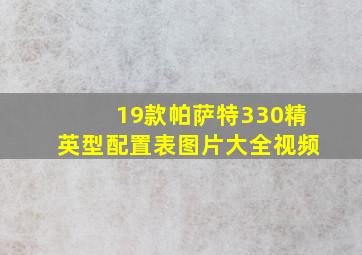 19款帕萨特330精英型配置表图片大全视频